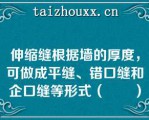 taizhouxx.cn

伸缩缝根据墙的厚度，可做成平缝、错口缝和企口缝等形式（　　）